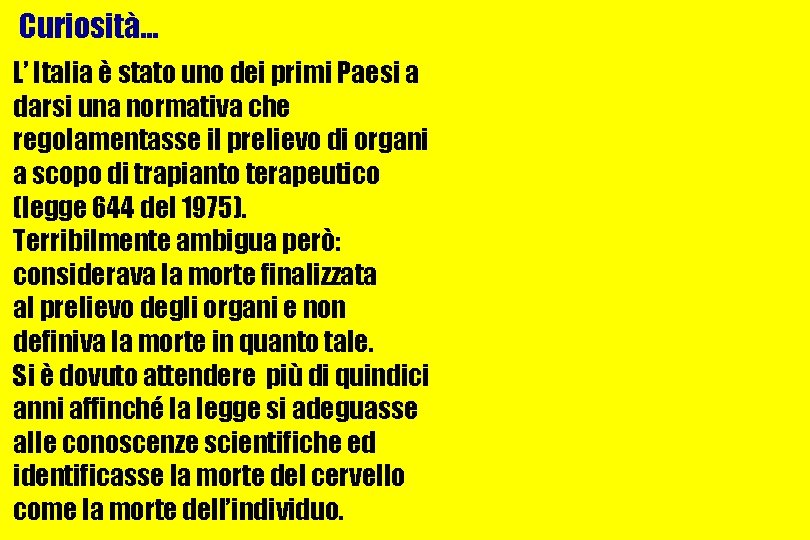 Curiosità…

L' Italia è stato uno dei primi Paesi a darsi una normativa che regolamentasse il prelievo di organi a scopo di trapianto terapeutico (legge 644 del 1975).
Terribilmente ambigua però: considerava la morte finalizzata al prelievo degli organi e non definiva la morte in quanto tale.
Si è dovuto attendere più di quindici anni affinché la legge si adeguasse alle conoscenze scientifiche ed identificasse la morte del cervello come la morte dell'individuo.